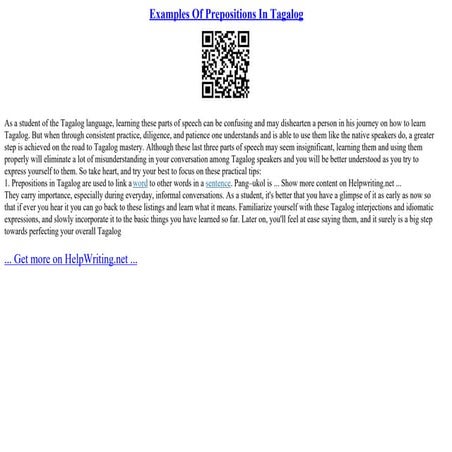 Examples Of Prepositions In Tagalog

As a student of the Tagalog language, learning these parts of speech can be confusing and may dishearten a person in his journey on how to learn Tagalog. But when through consistent practice, diligence, and patience one understands and is able to use them like the native speakers do, a greater step is achieved on the road to Tagalog mastery. Although these last three parts of speech may seem insignificant, learning them and using them properly will eliminate a lot of misunderstanding in your conversation among Tagalog speakers and you will be better understood as you try to express yourself to them. So take heart, and try your best to focus on these practical tips:

1. Prepositions in Tagalog are used to link a word to other words in a sentence. Pang–ukol is ... Show more content on Helpwriting.net ...

They carry importance, especially during everyday, informal conversations. As a student, it's better that you have a glimpse of it as early as now so that if ever you hear it you can go back to these listings and learn what it means. Familiarize yourself with these Tagalog interjections and idiomatic expressions, and slowly incorporate it to the basic things you have learned so far. Later on, you'll feel at ease saying them, and it surely is a big step towards perfecting your overall Tagalog

... Get more on HelpWriting.net ...